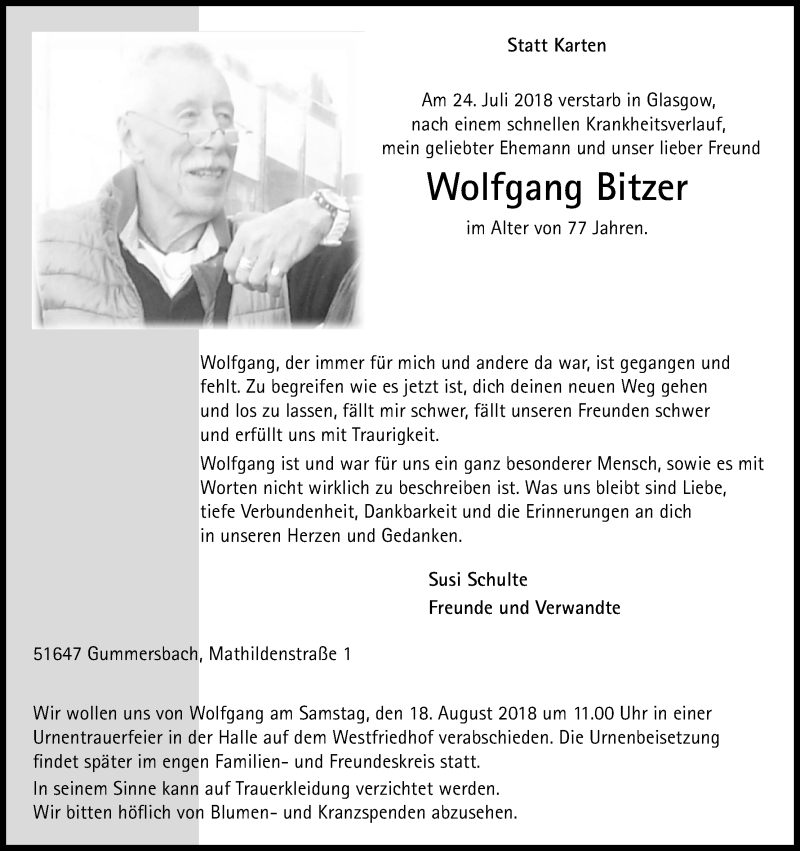 Statt Karten

Am 24. Juli 2018 verstarb in Glasgow, nach einem schnellen Krankheitsverlauf, mein geliebter Ehemann und unser lieber Freund

Wolfgang Bitzer

im Alter von 77 Jahren.

Wolfgang, der immer für mich und andere da war, ist gegangen und fehlt. Zu begreifen wie es jetzt ist, dich deinen neuen Weg gehen und los zu lassen, fällt mir schwer, fällt unseren Freunden schwer und erfüllt uns mit Traurigkeit.

Wolfgang ist und war für uns ein ganz besonderer Mensch, sowie es mit Worten nicht wirklich zu beschreiben ist. Was uns bleibt sind Liebe, tiefe Verbundenheit, Dankbarkeit und die Erinnerungen an dich in unseren Herzen und Gedanken.

Susi Schulte
Freunde und Verwandte

51647 Gummersbach, Mathildenstraße 1

Wir wollen uns von Wolfgang am Samstag, den 18. August 2018 um 11.00 Uhr in einer Urnentrauerfeier in der Halle auf dem Westfriedhof verabschieden. Die Urnenbeisetzung findet später im engen Familien- und Freundeskreis statt.

In seinem Sinne kann auf Trauerkleidung verzichtet werden.
Wir bitten höflich von Blumen- und Kranzspenden abzusehen.